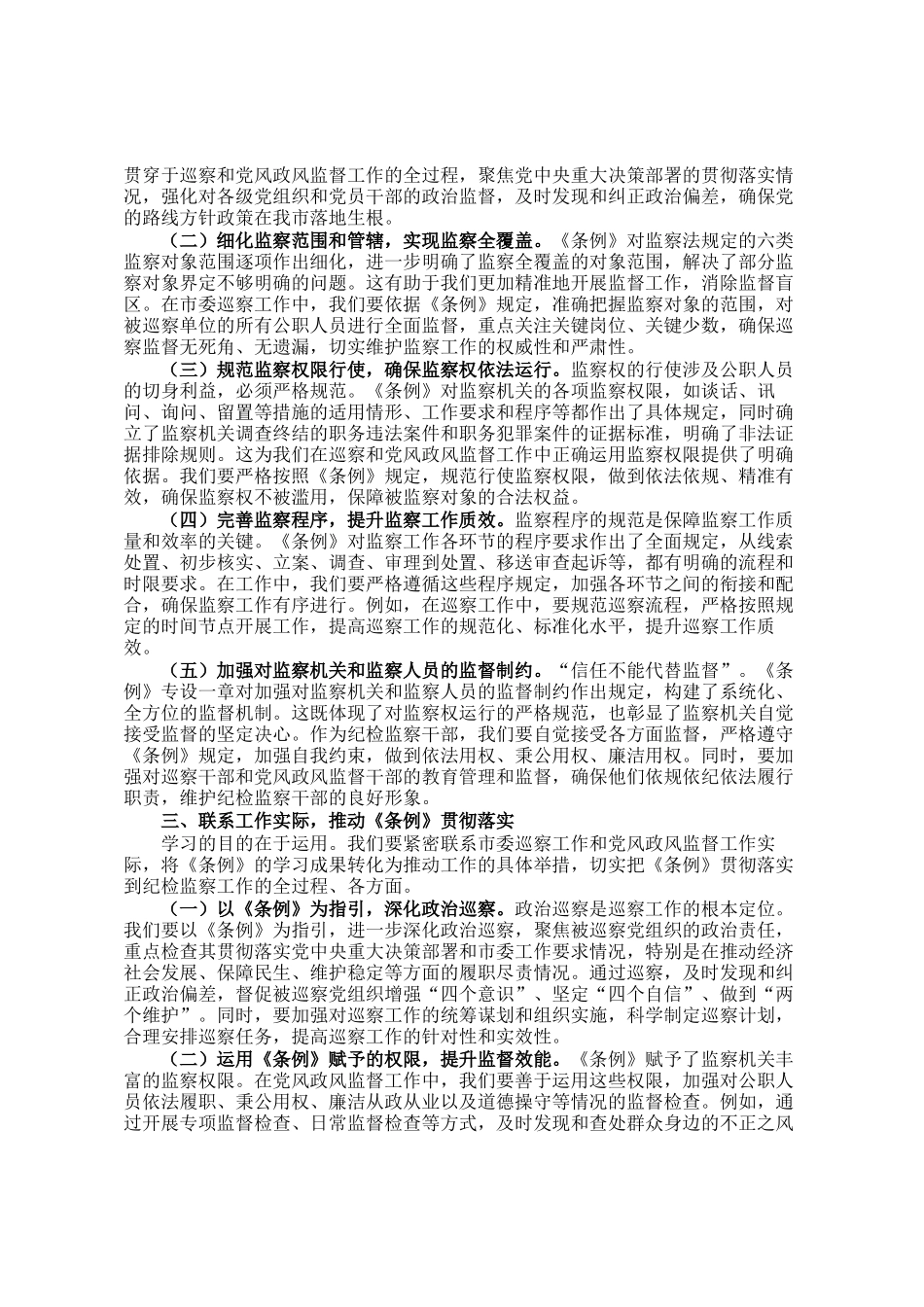 贯穿于巡察和党风政风监督工作的全过程，聚焦党中央重大决策部署的贯彻落实情况，强化对各级党组织和党员干部的政治监督，及时发现和纠正政治偏差，确保党的路线方针政策在我市落地生根。

（二）细化监察范围和管辖，实现监察全覆盖。《条例》对监察法规定的六类监察对象范围逐项作出细化，进一步明确了监察全覆盖的对象范围，解决了部分监察对象界定不够明确的问题。这有助于我们更加精准地开展监督工作，消除监督盲区。在市委巡察工作中，我们要依据《条例》规定，准确把握监察对象的范围，对被巡察单位的所有公职人员进行全面监督，重点关注关键岗位、关键少数，确保巡察监督无死角、无遗漏，切实维护监察工作的权威性和严肃性。

（三）规范监察权限行使，确保监察权依法运行。监察权的行使涉及公职人员的切身利益，必须严格规范。《条例》对监察机关的各项监察权限，如谈话、讯问、询问、留置等措施的适用情形、工作要求和程序等都作出了具体规定，同时确立了监察机关调查终结的职务违法案件和职务犯罪案件的证据标准，明确了非法证据排除规则。这为我们在巡察和党风政风监督工作中正确运用监察权限提供了明确依据。我们要严格按照《条例》规定，规范行使监察权限，做到依法依规、精准有效，确保监察权不被滥用，保障被监察对象的合法权益。

（四）完善监察程序，提升监察工作质效。监察程序的规范是保障监察工作质量和效率的关键。《条例》对监察工作各环节的程序要求作出了全面规定，从线索处置、初步核实、立案、调查、审理到处置、移送审查起诉等，都有明确的流程和时限要求。在工作中，我们要严格遵循这些程序规定，加强各环节之间的衔接和配合，确保监察工作有序进行。例如，在巡察工作中，要规范巡察流程，严格按照规定的时间节点开展工作，提高巡察工作的规范化、标准化水平，提升巡察工作质效。

（五）加强对监察机关和监察人员的监督制约。“信任不能代替监督”。《条例》专设一章对加强对监察机关和监察人员的监督制约作出规定，构建了系统化、全方位的监督机制。这既体现了对监察权运行的严格规范，也彰显了监察机关自觉接受监督的坚定决心。作为纪检监察干部，我们要自觉接受各方面监督，严格遵守《条例》规定，加强自我约束，做到依法用权、秉公用权、廉洁用权。同时，要加强对巡察干部和党风政风监督干部的教育管理和监督，确保他们依规依纪依法履行职责，维护纪检监察干部的良好形象。

三、联系工作实际，推动《条例》贯彻落实

学习的目的在于运用。我们要紧密联系市委巡察工作和党风政风监督工作实际，将《条例》的学习成果转化为推动工作的具体举措，切实把《条例》贯彻落实到纪检监察工作的全过程、各方面。

（一）以《条例》为指引，深化政治巡察。政治巡察是巡察工作的根本定位。我们要以《条例》为指引，进一步深化政治巡察，聚焦被巡察党组织的政治责任，重点检查其贯彻落实党中央重大决策部署和市委工作要求情况，特别是在推动经济社会发展、保障民生、维护稳定等方面的履职尽责情况。通过巡察，及时发现和纠正政治偏差，督促被巡察党组织增强“四个意识”、坚定“四个自信”、做到“两个维护”。同时，要加强对巡察工作的统筹谋划和组织实施，科学制定巡察计划，合理安排巡察任务，提高巡察工作的针对性和实效性。

（二）运用《条例》赋予的权限，提升监督效能。《条例》赋予了监察机关丰富的监察权限。在党风政风监督工作中，我们要善于运用这些权限，加强对公职人员依法履职、秉公用权、廉洁从政从业以及道德操守等情况的监督检查。例如，通过开展专项监督检查、日常监督检查等方式，及时发现和查处群众身边的不正之风